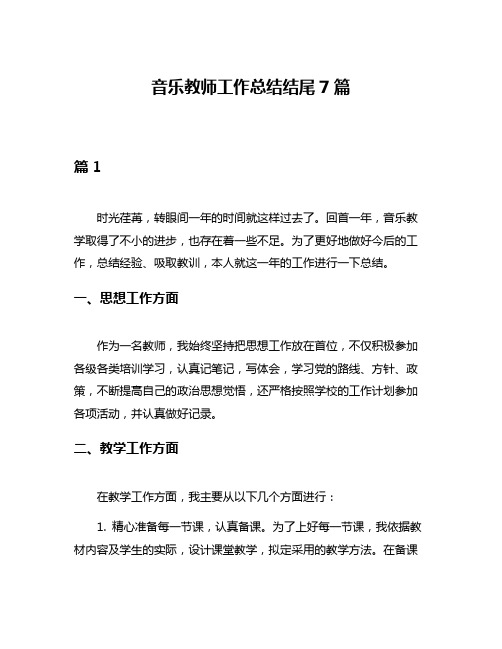 音乐教师工作总结结尾 7 篇

篇 1

时光荏苒，转眼间一年的时间就这样过去了。回首一年，音乐教学取得了不小的进步，也存在着一些不足。为了更好地做好今后的工作，总结经验、吸取教训，本人就这一年的工作进行一下总结。

一、思想工作方面

作为一名教师，我始终坚持把思想工作放在首位，不仅积极参加各级各类培训学习，认真记笔记，写体会，学习党的路线、方针、政策，不断提高自己的政治思想觉悟，还严格按照学校的工作计划参加各项活动，并认真做好记录。

二、教学工作方面

在教学工作方面，我主要从以下几个方面进行：

1. 精心准备每一节课，认真备课。为了上好每一节课，我依据教材内容及学生的实际，设计课堂教学，拟定采用的教学方法。在备课